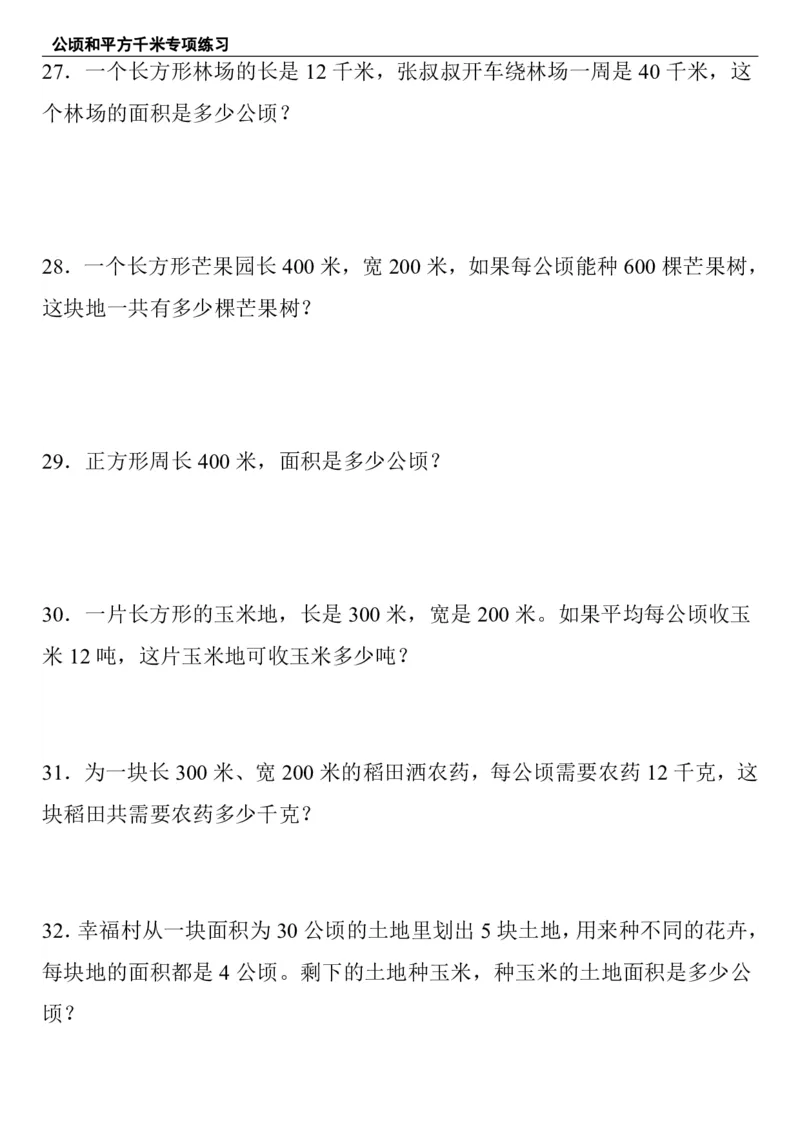 公顷和平方千米专项练习

27．一个长方形林场的长是 12 千米，张叔叔开车绕林场一周是 40 千米，这个林场的面积是多少公顷？

28．一个长方形芒果园长 400 米，宽 200 米，如果每公顷能种 600 棵芒果树，这块地一共有多少棵芒果树？

29．正方形周长 400 米，面积是多少公顷？

30．一片长方形的玉米地，长是 300 米，宽是 200 米。如果平均每公顷收玉米 12 吨，这片玉米地可收玉米多少吨？

31．为一块长 300 米、宽 200 米的稻田洒农药，每公顷需要农药 12 千克，这块稻田共需要农药多少千克？

32. 幸福村从一块面积为 30 公顷的土地里划出 5 块土地，用来种不同的花卉，每块地的面积都是 4 公顷。剩下的土地种玉米，种玉米的土地面积是多少公顷？